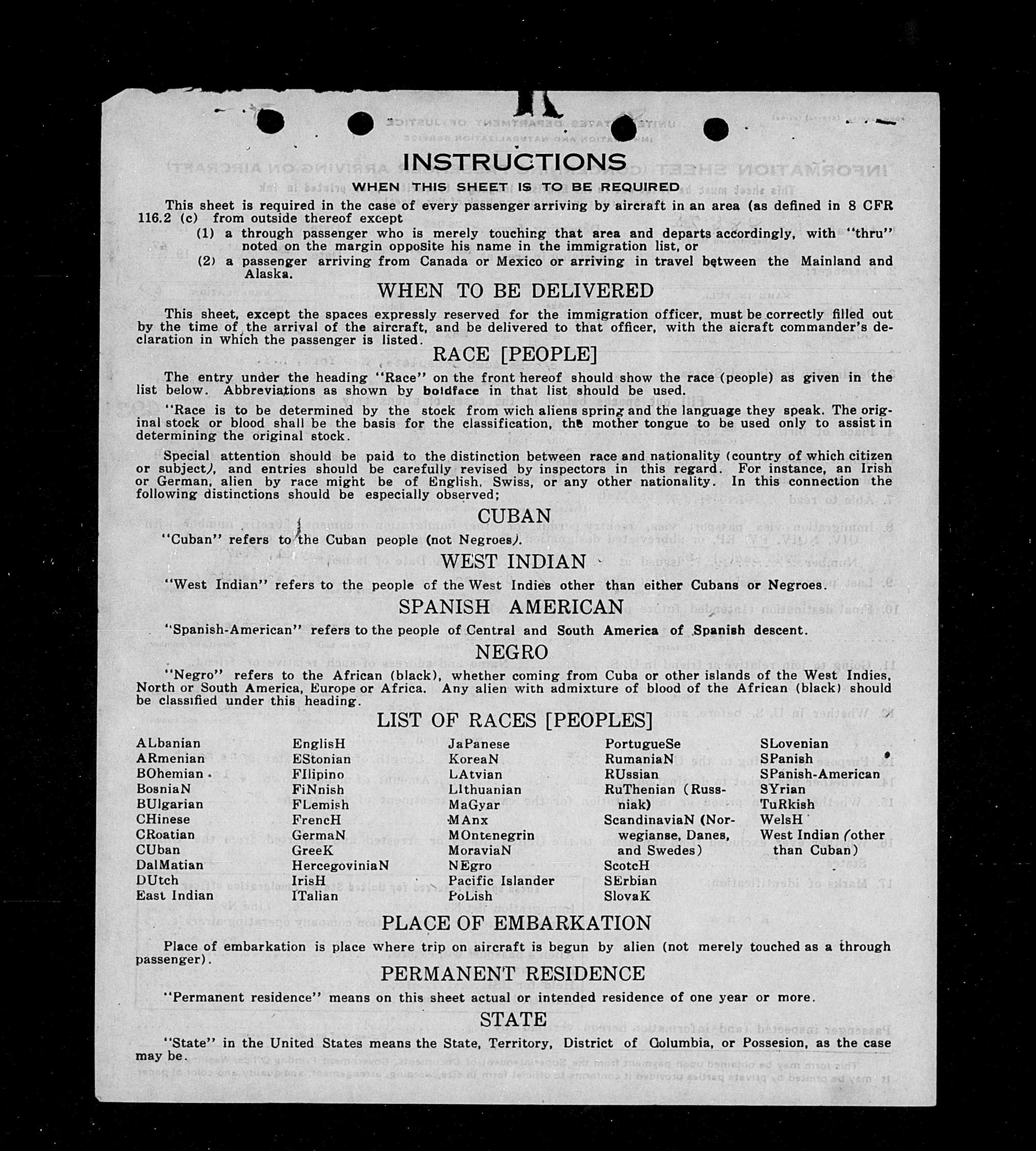 INSTRUCTIONS
WHEN THIS SHEET IS TO BE REQUIRED

This sheet is required in the case of every passenger arriving by aircraft in an area (as defined in 8 CFR 116.2 (c) from outside thereof except

(1) a through passenger who is merely touching that area and departs accordingly, with "thru" noted on the margin opposite his name in the immigration list, or

(2) a passenger arriving from Canada or Mexico or arriving in travel between the Mainland and Alaska.

WHEN TO BE DELIVERED

This sheet, except the spaces expressly reserved for the immigration officer, must be correctly filled out by the time of the arrival of the aircraft, and be delivered to that officer, with the aicraft commander's declaration in which the passenger is listed.

RACE [PEOPLE]

The entry under the heading "Race" on the front hereof should show the race (people) as given in the list below. Abbreviations as shown by boldface in that list should be used.

"Race is to be determined by the stock from wich aliens spring and the language they speak. The original stock or blood shall be the basis for the classification, the mother tongue to be used only to assist in determining the original stock.

Special attention should be paid to the distinction between race and nationality (country of which citizen or subject), and entries should be carefully revised by inspectors in this regard. For instance, an Irish or German, alien by race might be of English, Swiss, or any other nationality. In this connection the following distinctions should be especially observed;

CUBAN

"Cuban" refers to the Cuban people (not Negroes).

WEST INDIAN

"West Indian" refers to the people of the West Indies other than either Cubans or Negroes.

SPANISH AMERICAN

"Spanish-American" refers to the people of Central and South America of Spanish descent.

NEGRO

"Negro" refers to the African (black), whether coming from Cuba or other islands of the West Indies, North or South America, Europe or Africa. Any alien with admixture of blood of the African (black) should be classified under this heading.

LIST OF RACES [PEOPLES]

ALbanian
ARmenian
BOhemian
BosniaN
BUlgarian
CHinese
CRoatian
CUban
DalMatian
DUtch
East Indian

EnglisH
EStonian
FIlipino
FiNnish
FLemish
FrencH
GermaN
GreeK
HercegoviniaN
IrisH
ITalian

JaPanese
KoreaN
LAtvian
LIthuanian
MaGyar
MAnx
MOntenegrin
MoraviaN
NEgro
Pacific Islander
PoLish

PortugueSe
RumaniaN
RUssian
RuThenian (Russniak)
ScandinaviaN (Norwegianse, Danes, and Swedes)
ScotcH
SErbian
SlovaK

SLovenian
SPanish
SPanish-American
SYrian
TuRkish
WelsH
West Indian (other than Cuban)

PLACE OF EMBARKATION

Place of embarkation is place where trip on aircraft is begun by alien (not merely touched as a through passenger).

PERMANENT RESIDENCE

"Permanent residence" means on this sheet actual or intended residence of one year or more.

STATE

"State" in the United States means the State, Territory, District of Columbia, or Possesion, as the case may be.